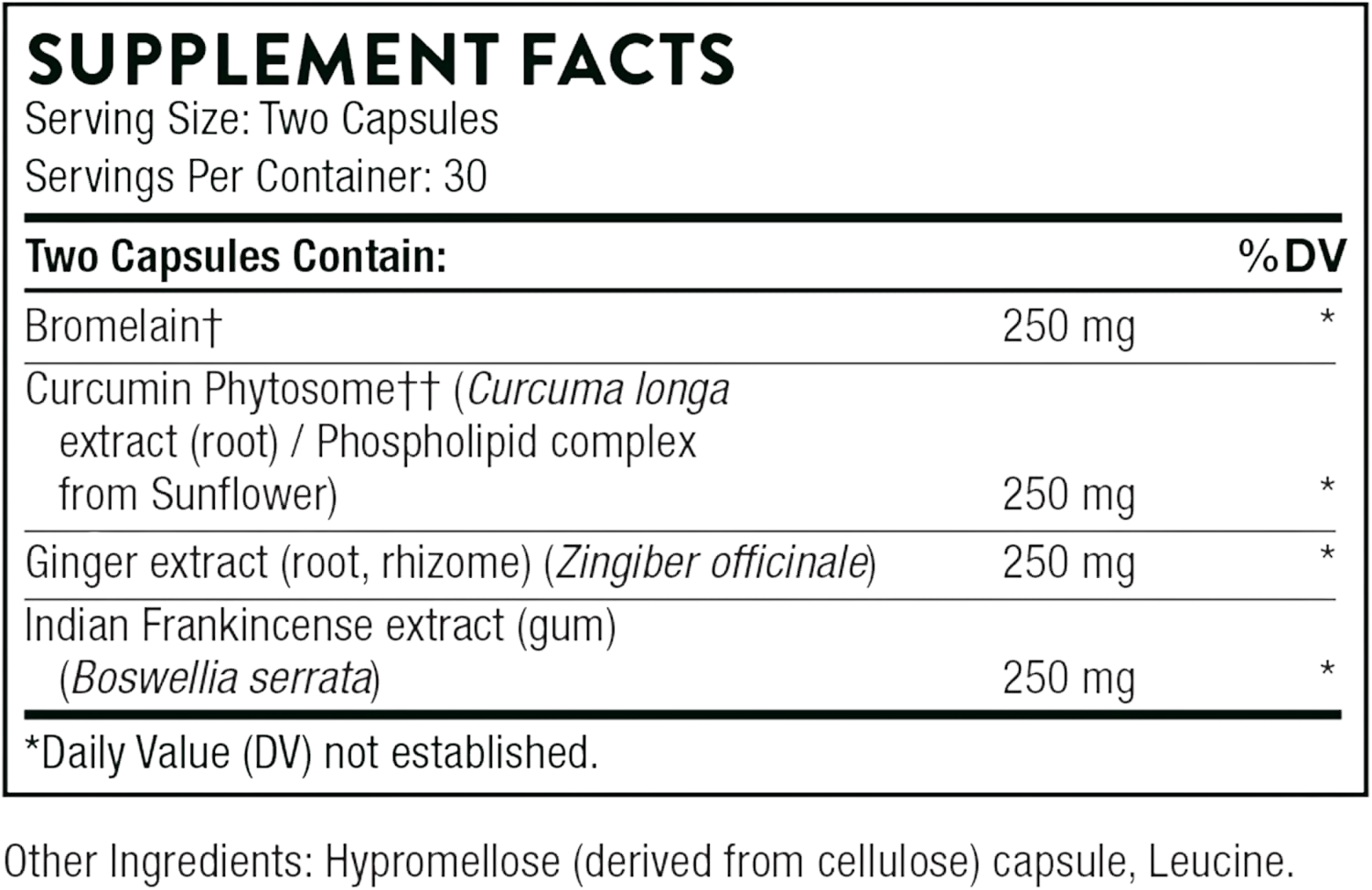 SUPPLEMENT FACTS
Serving Size: Two Capsules
Servings Per Container: 30

| Two Capsules Contain: | | %DV |
|---|---|---|
| Bromelain† | 250 mg | * |
| Curcumin Phytosome†† (Curcuma longa extract (root) / Phospholipid complex from Sunflower) | 250 mg | * |
| Ginger extract (root, rhizome) (Zingiber officinale) | 250 mg | * |
| Indian Frankincense extract (gum) (Boswellia serrata) | 250 mg | * |

*Daily Value (DV) not established.

Other Ingredients: Hypromellose (derived from cellulose) capsule, Leucine.